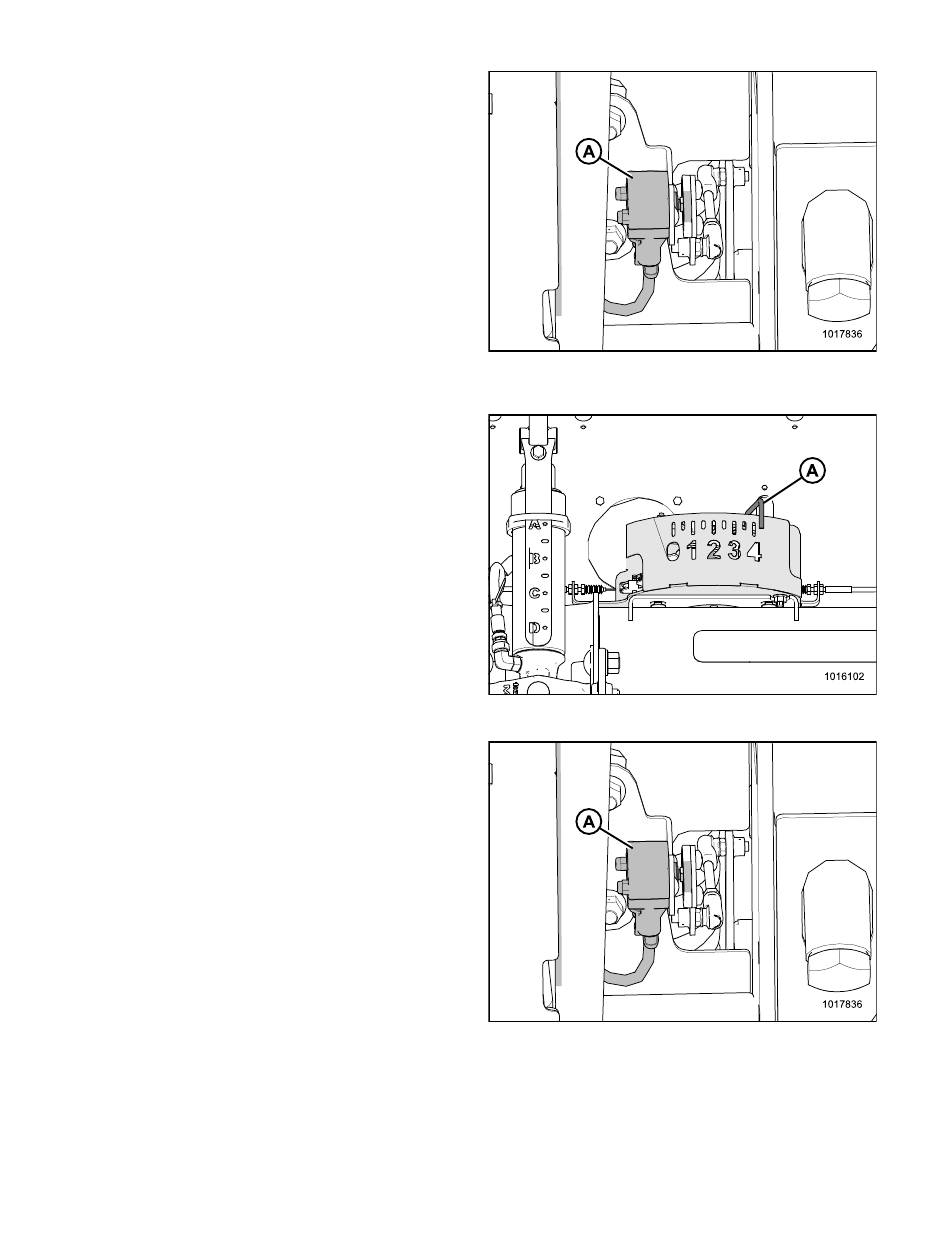 A

1017836

A

A
B
C
D

0 1 2 3 4

1016102

A

1017836